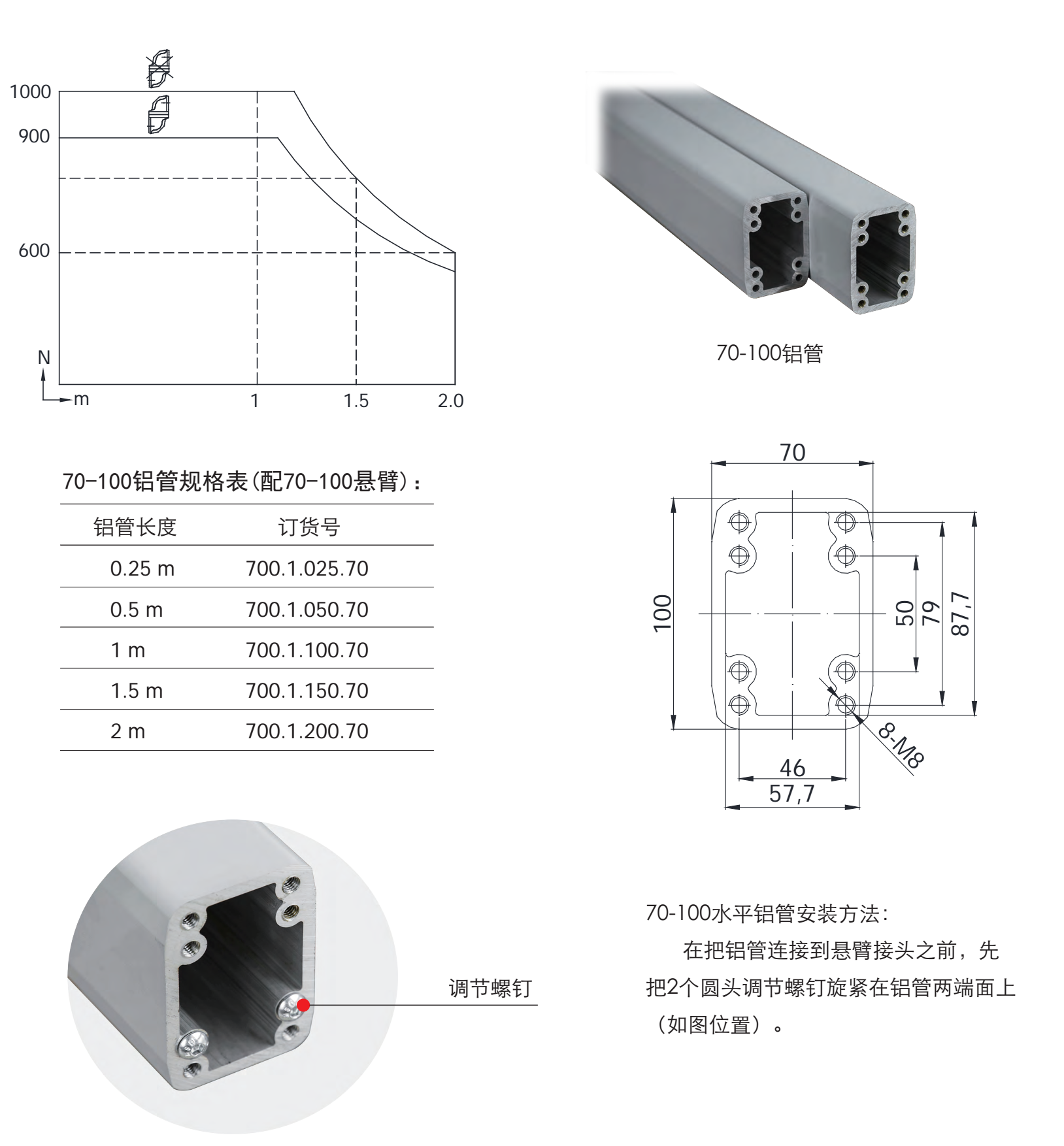 1000
900
600
N
m
1
1.5
2.0

70-100铝管

70-100铝管规格表(配70-100悬臂)：

| 铝管长度 | 订货号 |
|---|---|
| 0.25 m | 700.1.025.70 |
| 0.5 m | 700.1.050.70 |
| 1 m | 700.1.100.70 |
| 1.5 m | 700.1.150.70 |
| 2 m | 700.1.200.70 |

70
100
50
79
87,7
8-M8
46
57,7

调节螺钉

70-100水平铝管安装方法：

在把铝管连接到悬臂接头之前，先把2个圆头调节螺钉旋紧在铝管两端面上（如图位置）。